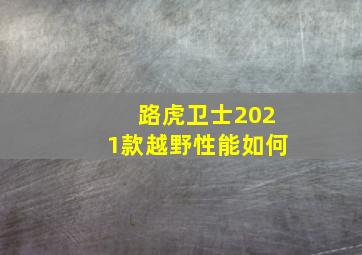 路虎卫士2021款越野性能如何